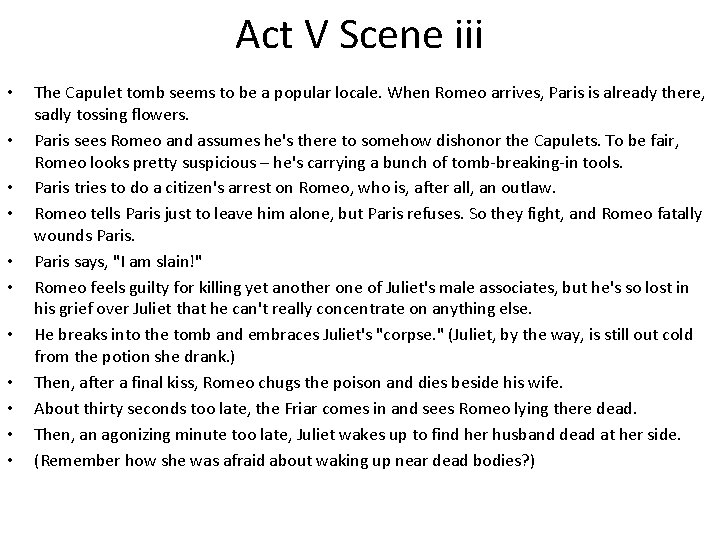 Act V Scene iii

• The Capulet tomb seems to be a popular locale. When Romeo arrives, Paris is already there, sadly tossing flowers.
• Paris sees Romeo and assumes he's there to somehow dishonor the Capulets. To be fair, Romeo looks pretty suspicious – he's carrying a bunch of tomb-breaking-in tools.
• Paris tries to do a citizen's arrest on Romeo, who is, after all, an outlaw.
• Romeo tells Paris just to leave him alone, but Paris refuses. So they fight, and Romeo fatally wounds Paris.
• Paris says, "I am slain!"
• Romeo feels guilty for killing yet another one of Juliet's male associates, but he's so lost in his grief over Juliet that he can't really concentrate on anything else.
• He breaks into the tomb and embraces Juliet's "corpse." (Juliet, by the way, is still out cold from the potion she drank.)
• Then, after a final kiss, Romeo chugs the poison and dies beside his wife.
• About thirty seconds too late, the Friar comes in and sees Romeo lying there dead.
• Then, an agonizing minute too late, Juliet wakes up to find her husband dead at her side.
• (Remember how she was afraid about waking up near dead bodies?)